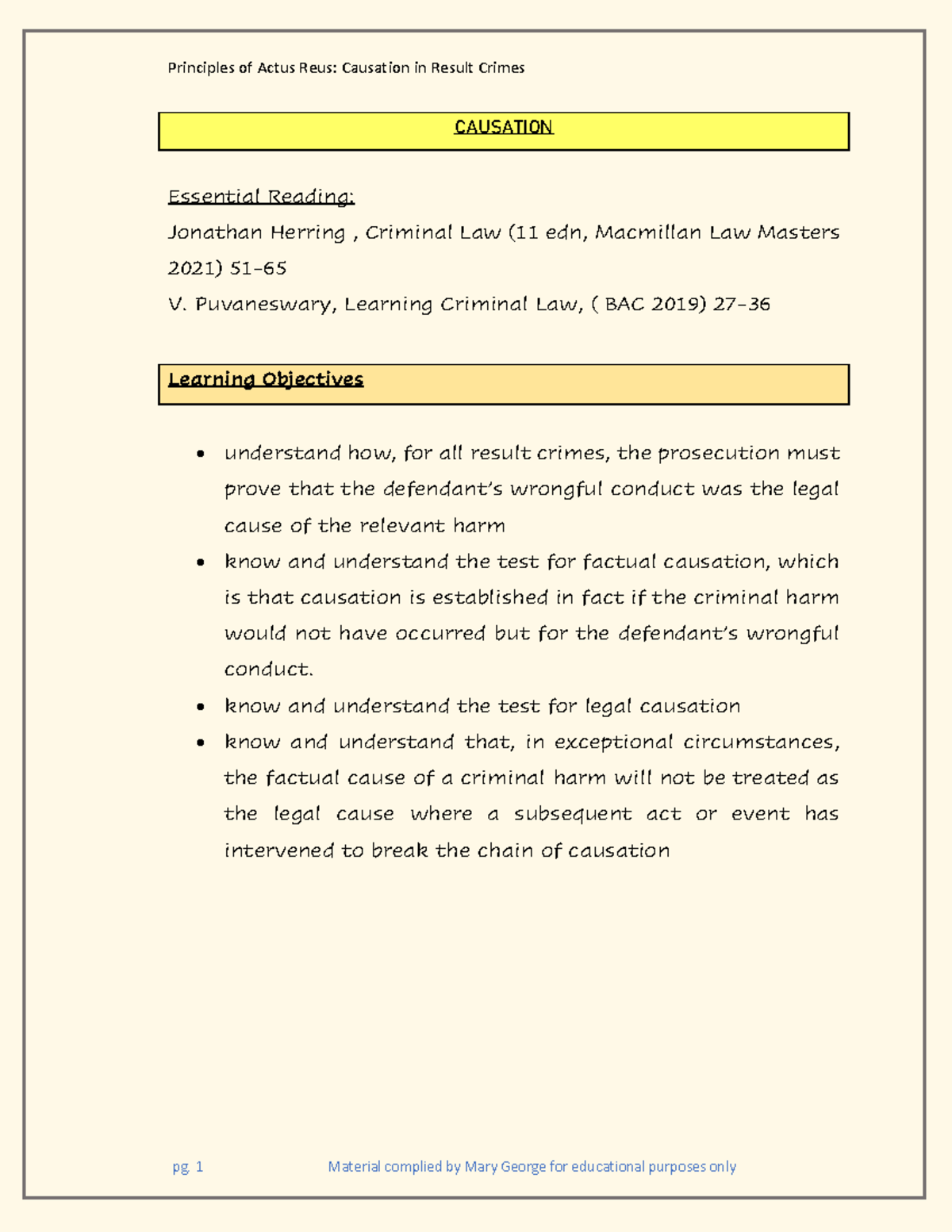 Principles of Actus Reus: Causation in Result Crimes

CAUSATION

Essential Reading:

Jonathan Herring , Criminal Law (11 edn, Macmillan Law Masters 2021) 51-65

V. Puvaneswary, Learning Criminal Law, ( BAC 2019) 27-36

Learning Objectives

• understand how, for all result crimes, the prosecution must prove that the defendant's wrongful conduct was the legal cause of the relevant harm
• know and understand the test for factual causation, which is that causation is established in fact if the criminal harm would not have occurred but for the defendant's wrongful conduct.
• know and understand the test for legal causation
• know and understand that, in exceptional circumstances, the factual cause of a criminal harm will not be treated as the legal cause where a subsequent act or event has intervened to break the chain of causation

pg. 1 Material complied by Mary George for educational purposes only